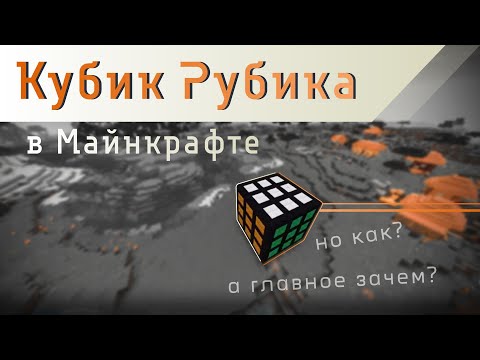 Кубик Рубика

в Майнкрафте

но как?

а главное зачем?